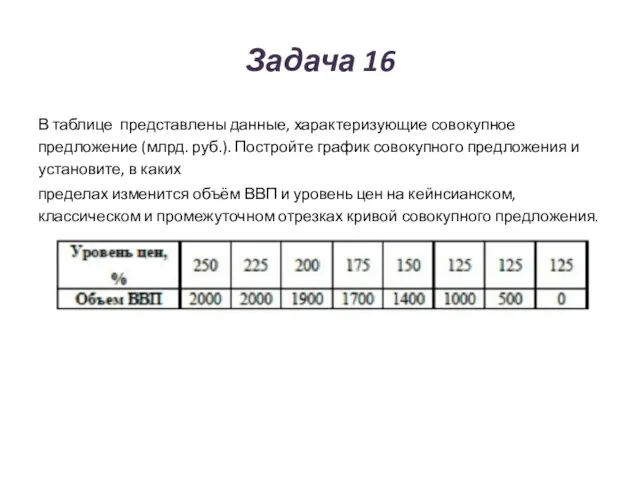 Задача 16

В таблице представлены данные, характеризующие совокупное предложение (млрд. руб.). Постройте график совокупного предложения и установите, в каких

пределах изменится объём ВВП и уровень цен на кейнсианском, классическом и промежуточном отрезках кривой совокупного предложения.

| Уровень цен, % | 250 | 225 | 200 | 175 | 150 | 125 | 125 | 125 |
|---|---|---|---|---|---|---|---|---|
| Объем ВВП | 2000 | 2000 | 1900 | 1700 | 1400 | 1000 | 500 | 0 |